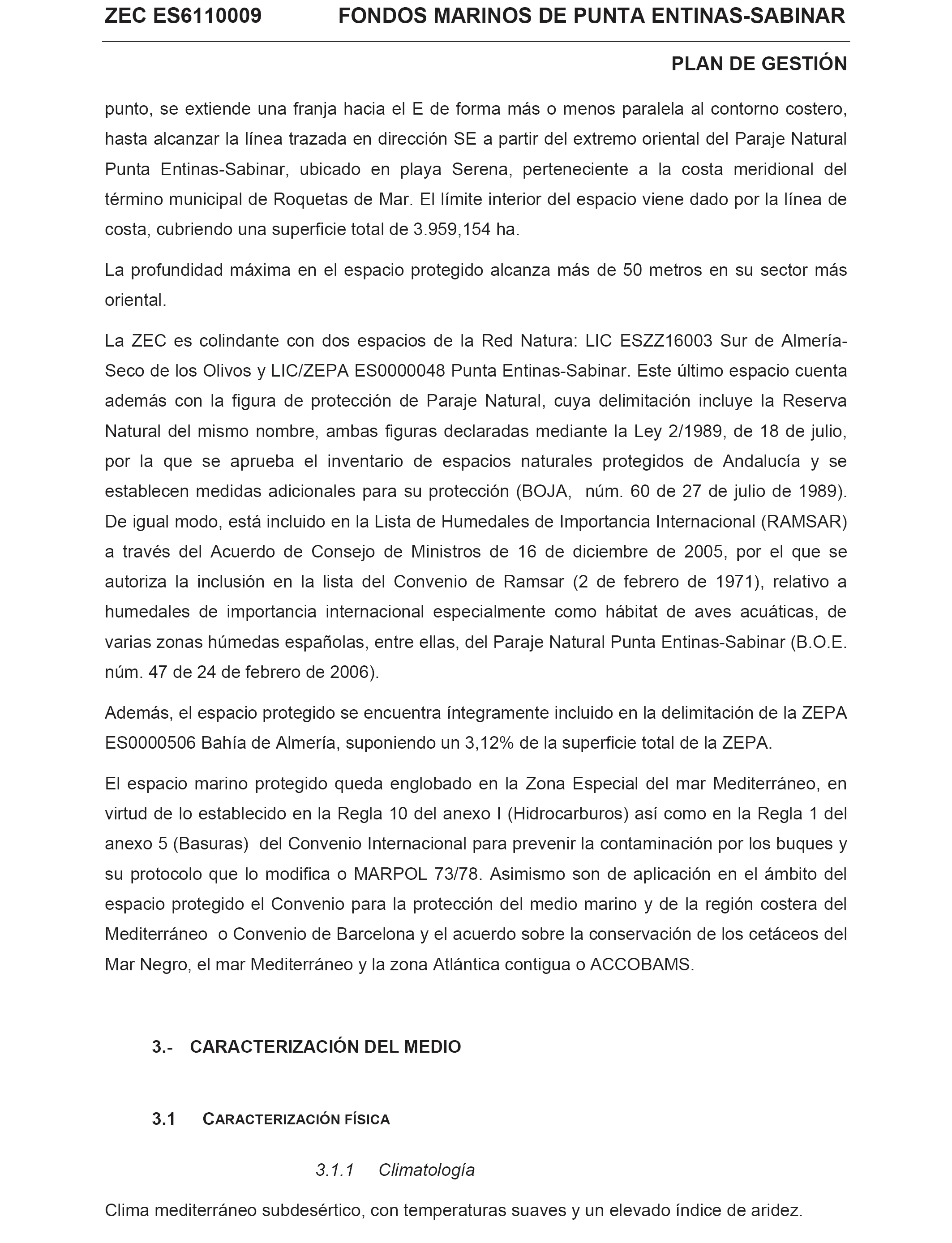 ZEC ES6110009 FONDOS MARINOS DE PUNTA ENTINAS-SABINAR

PLAN DE GESTIÓN

punto, se extiende una franja hacia el E de forma más o menos paralela al contorno costero, hasta alcanzar la línea trazada en dirección SE a partir del extremo oriental del Paraje Natural Punta Entinas-Sabinar, ubicado en playa Serena, perteneciente a la costa meridional del término municipal de Roquetas de Mar. El límite interior del espacio viene dado por la línea de costa, cubriendo una superficie total de 3.959,154 ha.

La profundidad máxima en el espacio protegido alcanza más de 50 metros en su sector más oriental.

La ZEC es colindante con dos espacios de la Red Natura: LIC ESZZ16003 Sur de Almería-Seco de los Olivos y LIC/ZEPA ES0000048 Punta Entinas-Sabinar. Este último espacio cuenta además con la figura de protección de Paraje Natural, cuya delimitación incluye la Reserva Natural del mismo nombre, ambas figuras declaradas mediante la Ley 2/1989, de 18 de julio, por la que se aprueba el inventario de espacios naturales protegidos de Andalucía y se establecen medidas adicionales para su protección (BOJA, núm. 60 de 27 de julio de 1989). De igual modo, está incluido en la Lista de Humedales de Importancia Internacional (RAMSAR) a través del Acuerdo de Consejo de Ministros de 16 de diciembre de 2005, por el que se autoriza la inclusión en la lista del Convenio de Ramsar (2 de febrero de 1971), relativo a humedales de importancia internacional especialmente como hábitat de aves acuáticas, de varias zonas húmedas españolas, entre ellas, del Paraje Natural Punta Entinas-Sabinar (B.O.E. núm. 47 de 24 de febrero de 2006).

Además, el espacio protegido se encuentra íntegramente incluido en la delimitación de la ZEPA ES0000506 Bahía de Almería, suponiendo un 3,12% de la superficie total de la ZEPA.

El espacio marino protegido queda englobado en la Zona Especial del mar Mediterráneo, en virtud de lo establecido en la Regla 10 del anexo I (Hidrocarburos) así como en la Regla 1 del anexo 5 (Basuras) del Convenio Internacional para prevenir la contaminación por los buques y su protocolo que lo modifica o MARPOL 73/78. Asimismo son de aplicación en el ámbito del espacio protegido el Convenio para la protección del medio marino y de la región costera del Mediterráneo o Convenio de Barcelona y el acuerdo sobre la conservación de los cetáceos del Mar Negro, el mar Mediterráneo y la zona Atlántica contigua o ACCOBAMS.

3.- CARACTERIZACIÓN DEL MEDIO

3.1 CARACTERIZACIÓN FÍSICA

3.1.1 Climatología

Clima mediterráneo subdesértico, con temperaturas suaves y un elevado índice de aridez.